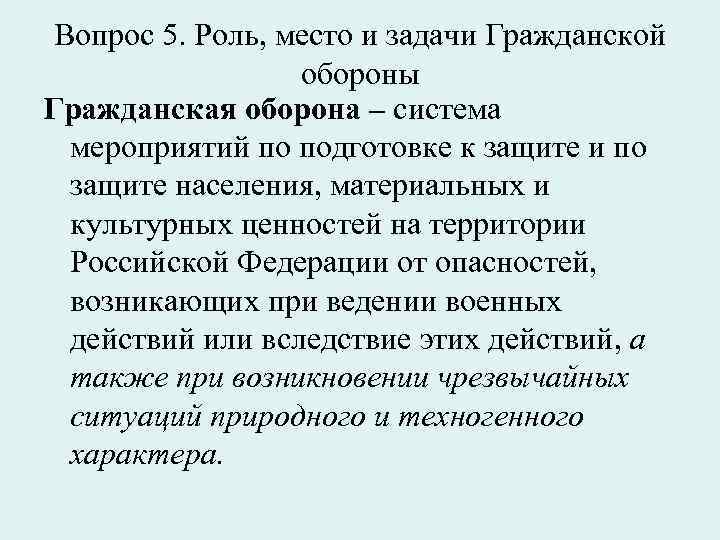 Вопрос 5. Роль, место и задачи Гражданской обороны

Гражданская оборона – система мероприятий по подготовке к защите и по защите населения, материальных и культурных ценностей на территории Российской Федерации от опасностей, возникающих при ведении военных действий или вследствие этих действий, а также при возникновении чрезвычайных ситуаций природного и техногенного характера.